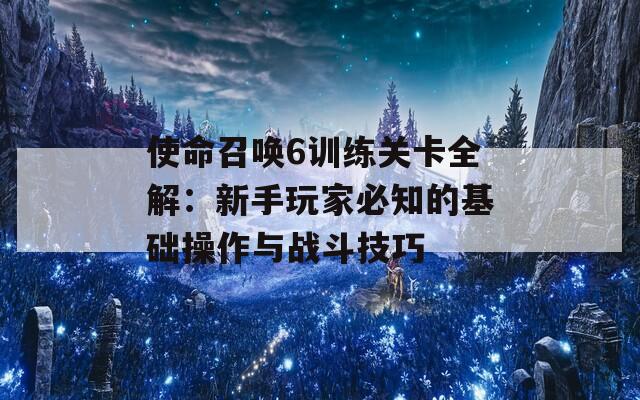 使命召唤6训练关卡全解：新手玩家必知的基础操作与战斗技巧